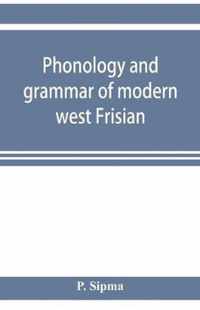 Phonology and grammar of modern west Frisian

P. Sipma